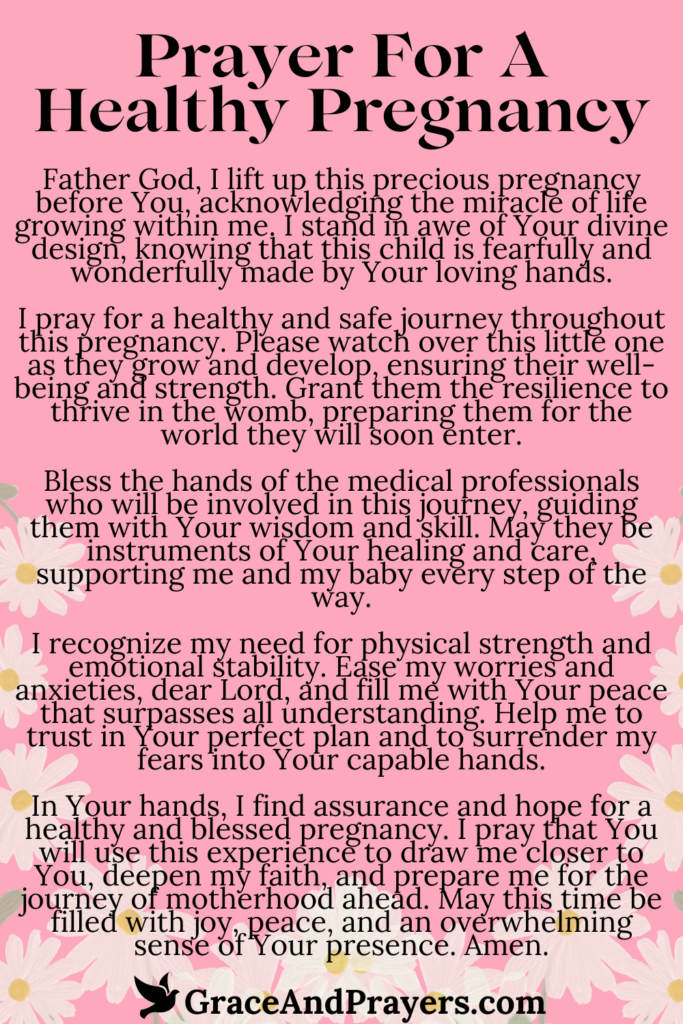 Prayer For A Healthy Pregnancy

Father God, I lift up this precious pregnancy before You, acknowledging the miracle of life growing within me. I stand in awe of Your divine design, knowing that this child is fearfully and wonderfully made by Your loving hands.

I pray for a healthy and safe journey throughout this pregnancy. Please watch over this little one as they grow and develop, ensuring their well-being and strength. Grant them the resilience to thrive in the womb, preparing them for the world they will soon enter.

Bless the hands of the medical professionals who will be involved in this journey, guiding them with Your wisdom and skill. May they be instruments of Your healing and care, supporting me and my baby every step of the way.

I recognize my need for physical strength and emotional stability. Ease my worries and anxieties, dear Lord, and fill me with Your peace that surpasses all understanding. Help me to trust in Your perfect plan and to surrender my fears into Your capable hands.

In Your hands, I find assurance and hope for a healthy and blessed pregnancy. I pray that You will use this experience to draw me closer to You, deepen my faith, and prepare me for the journey of motherhood ahead. May this time be filled with joy, peace, and an overwhelming sense of Your presence. Amen.

GraceAndPrayers.com